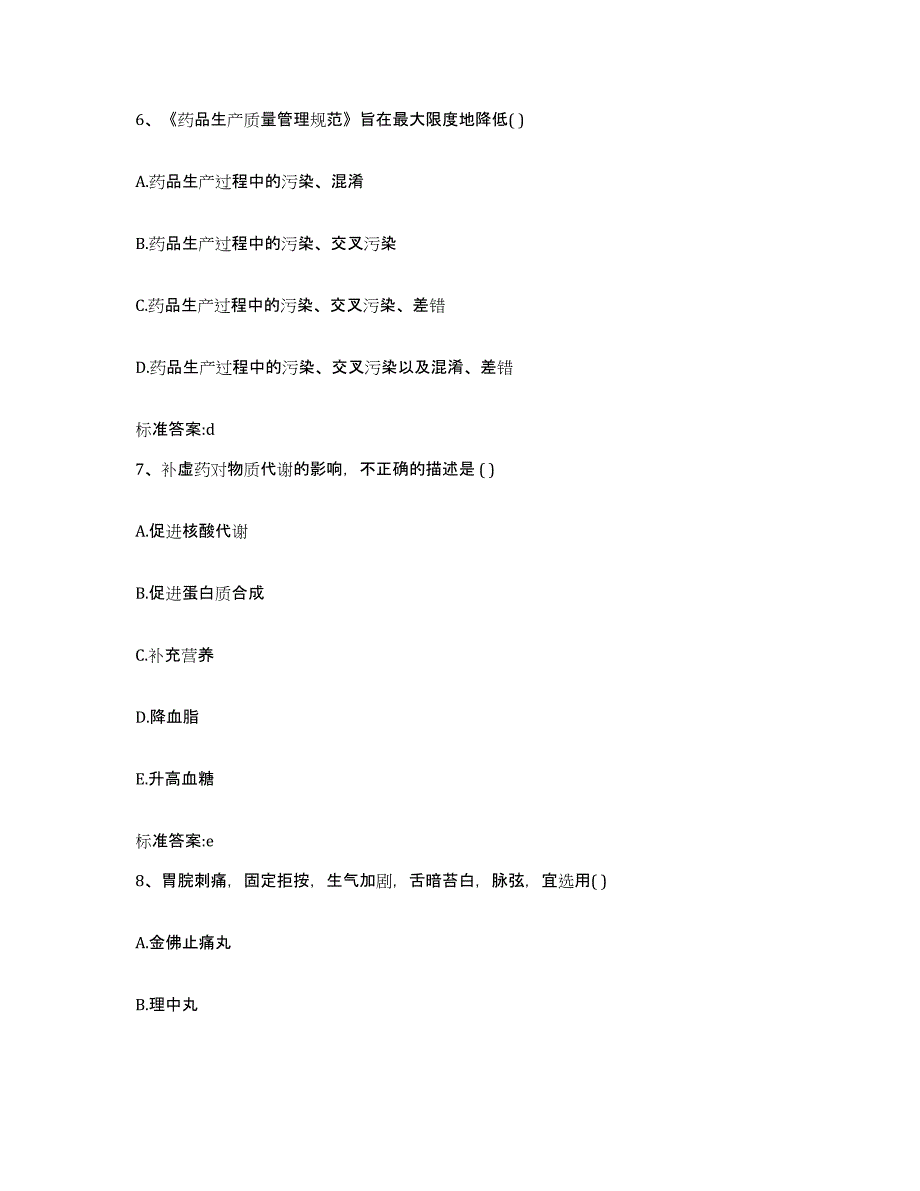 6、《药品生产质量管理规范》旨在最大限度地降低( )

A.药品生产过程中的污染、混淆

B.药品生产过程中的污染、交叉污染

C.药品生产过程中的污染、交叉污染、差错

D.药品生产过程中的污染、交叉污染以及混淆、差错

标准答案:d

7、补虚药对物质代谢的影响，不正确的描述是 ( )

A.促进核酸代谢

B.促进蛋白质合成

C.补充营养

D.降血脂

E.升高血糖

标准答案:e

8、胃脘刺痛，固定拒按，生气加剧，舌暗苔白，脉弦，宜选用( )

A.金佛止痛丸

B.理中丸